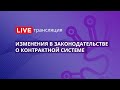 LIVE трансляция

ИЗМЕНЕНИЯ В ЗАКОНОДАТЕЛЬСТВЕ О КОНТРАКТНОЙ СИСТЕМЕ